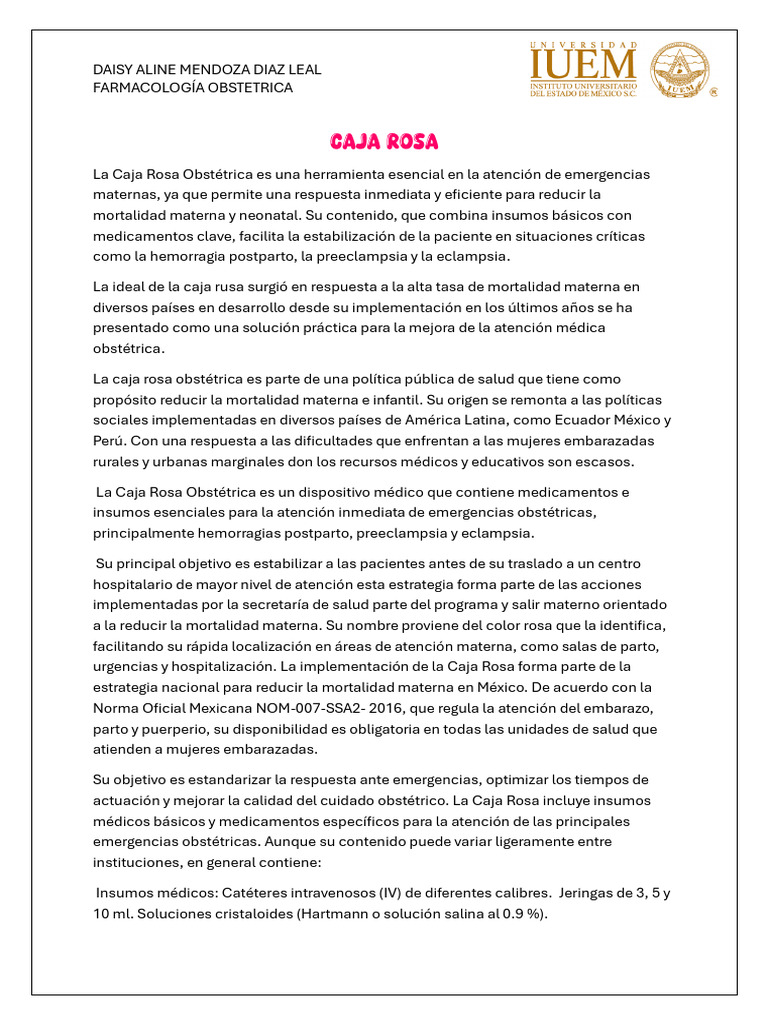 DAISY ALINE MENDOZA DIAZ LEAL
FARMACOLOGÍA OBSTETRICA

UNIVERSIDAD
IUEM
INSTITUTO UNIVERSITARIO DEL ESTADO DE MÉXICO S.C.

IUEM

CAJA ROSA

La Caja Rosa Obstétrica es una herramienta esencial en la atención de emergencias maternas, ya que permite una respuesta inmediata y eficiente para reducir la mortalidad materna y neonatal. Su contenido, que combina insumos básicos con medicamentos clave, facilita la estabilización de la paciente en situaciones críticas como la hemorragia postparto, la preeclampsia y la eclampsia.

La ideal de la caja rusa surgió en respuesta a la alta tasa de mortalidad materna en diversos países en desarrollo desde su implementación en los últimos años se ha presentado como una solución práctica para la mejora de la atención médica obstétrica.

La caja rosa obstétrica es parte de una política pública de salud que tiene como propósito reducir la mortalidad materna e infantil. Su origen se remonta a las políticas sociales implementadas en diversos países de América Latina, como Ecuador México y Perú. Con una respuesta a las dificultades que enfrentan a las mujeres embarazadas rurales y urbanas marginales don los recursos médicos y educativos son escasos.

La Caja Rosa Obstétrica es un dispositivo médico que contiene medicamentos e insumos esenciales para la atención inmediata de emergencias obstétricas, principalmente hemorragias postparto, preeclampsia y eclampsia.

Su principal objetivo es estabilizar a las pacientes antes de su traslado a un centro hospitalario de mayor nivel de atención esta estrategia forma parte de las acciones implementadas por la secretaría de salud parte del programa y salir materno orientado a la reducir la mortalidad materna. Su nombre proviene del color rosa que la identifica, facilitando su rápida localización en áreas de atención materna, como salas de parto, urgencias y hospitalización. La implementación de la Caja Rosa forma parte de la estrategia nacional para reducir la mortalidad materna en México. De acuerdo con la Norma Oficial Mexicana NOM-007-SSA2- 2016, que regula la atención del embarazo, parto y puerperio, su disponibilidad es obligatoria en todas las unidades de salud que atienden a mujeres embarazadas.

Su objetivo es estandarizar la respuesta ante emergencias, optimizar los tiempos de actuación y mejorar la calidad del cuidado obstétrico. La Caja Rosa incluye insumos médicos básicos y medicamentos específicos para la atención de las principales emergencias obstétricas. Aunque su contenido puede variar ligeramente entre instituciones, en general contiene:

Insumos médicos: Catéteres intravenosos (IV) de diferentes calibres. Jeringas de 3, 5 y 10 ml. Soluciones cristaloides (Hartmann o solución salina al 0.9 %).